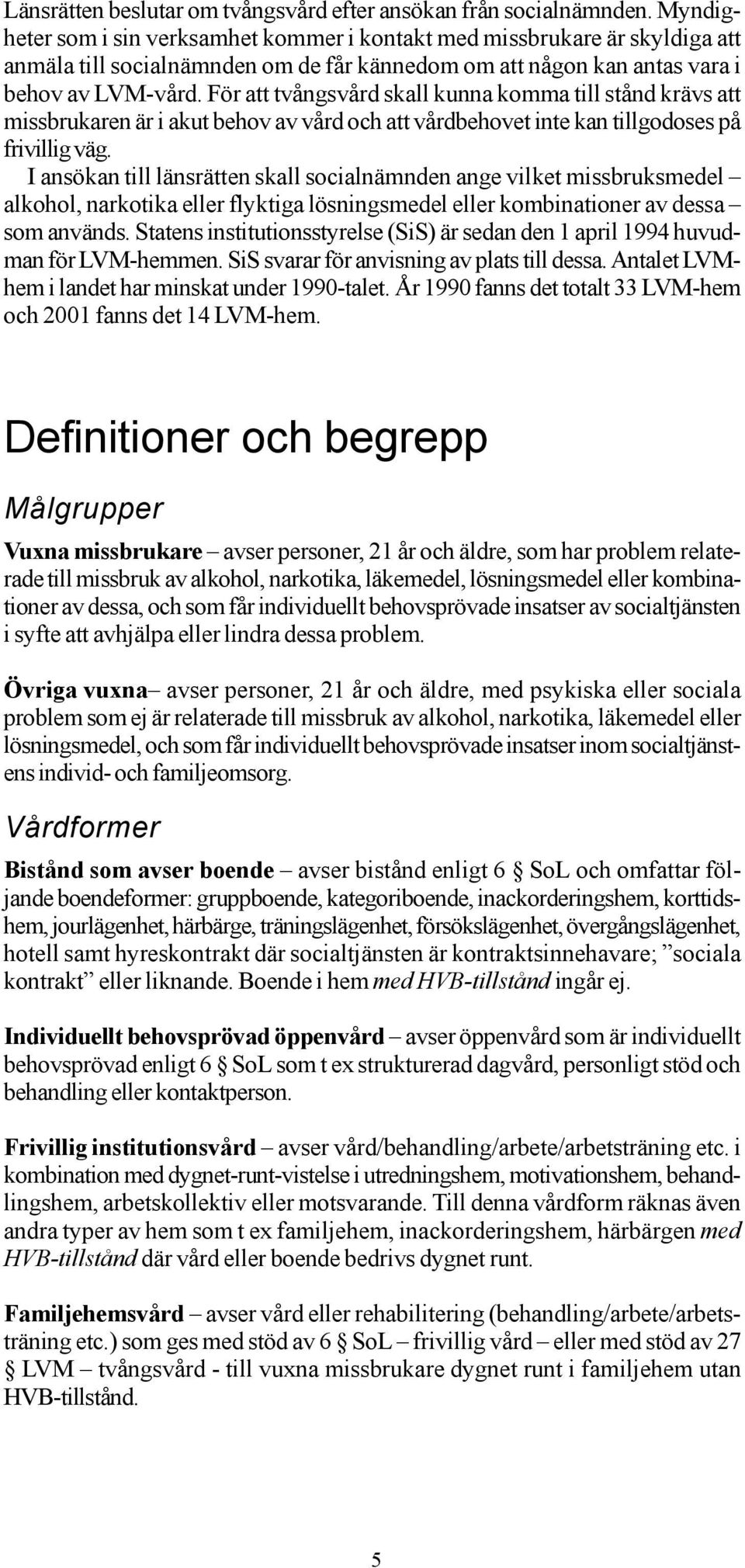 Länsrätten beslutar om tvångsvård efter ansökan från socialnämnden. Myndigheter som i sin verksamhet kommer i kontakt med missbrukare är skyldiga att anmäla till socialnämnden om de får kännedom om att någon kan antas vara i behov av LVM-vård. För att tvångsvård skall kunna komma till stånd krävs att missbrukaren är i akut behov av vård och att vårdbehovet inte kan tillgodoses på frivillig väg.

I ansökan till länsrätten skall socialnämnden ange vilket missbruksmedel – alkohol, narkotika eller flyktiga lösningsmedel eller kombinationer av dessa – som används. Statens institutionsstyrelse (SiS) är sedan den 1 april 1994 huvudman för LVM-hemmen. SiS svarar för anvisning av plats till dessa. Antalet LVM-hem i landet har minskat under 1990-talet. År 1990 fanns det totalt 33 LVM-hem och 2001 fanns det 14 LVM-hem.

Definitioner och begrepp

Målgrupper

Vuxna missbrukare – avser personer, 21 år och äldre, som har problem relaterade till missbruk av alkohol, narkotika, läkemedel, lösningsmedel eller kombinationer av dessa, och som får individuellt behovsprövade insatser av socialtjänsten i syfte att avhjälpa eller lindra dessa problem.

Övriga vuxna– avser personer, 21 år och äldre, med psykiska eller sociala problem som ej är relaterade till missbruk av alkohol, narkotika, läkemedel eller lösningsmedel, och som får individuellt behovsprövade insatser inom socialtjänstens individ- och familjeomsorg.

Vårdformer

Bistånd som avser boende – avser bistånd enligt 6 § SoL och omfattar följande boendeformer: gruppboende, kategoriboende, inackorderingshem, korttidshem, jourlägenhet, härbärge, träningslägenhet, försökslägenhet, övergångslägenhet, hotell samt hyreskontrakt där socialtjänsten är kontraktsinnehavare; ”sociala kontrakt” eller liknande. Boende i hem med HVB-tillstånd ingår ej.

Individuellt behovsprövad öppenvård – avser öppenvård som är individuellt behovsprövad enligt 6 § SoL som t ex strukturerad dagvård, personligt stöd och behandling eller kontaktperson.

Frivillig institutionsvård – avser vård/behandling/arbete/arbetsträning etc. i kombination med dygnet-runt-vistelse i utredningshem, motivationshem, behandlingshem, arbetskollektiv eller motsvarande. Till denna vårdform räknas även andra typer av hem som t ex familjehem, inackorderingshem, härbärgen med HVB-tillstånd där vård eller boende bedrivs dygnet runt.

Familjehemsvård – avser vård eller rehabilitering (behandling/arbete/arbetsträning etc.) som ges med stöd av 6 § SoL – frivillig vård – eller med stöd av 27 § LVM – tvångsvård - till vuxna missbrukare dygnet runt i familjehem utan HVB-tillstånd.

5